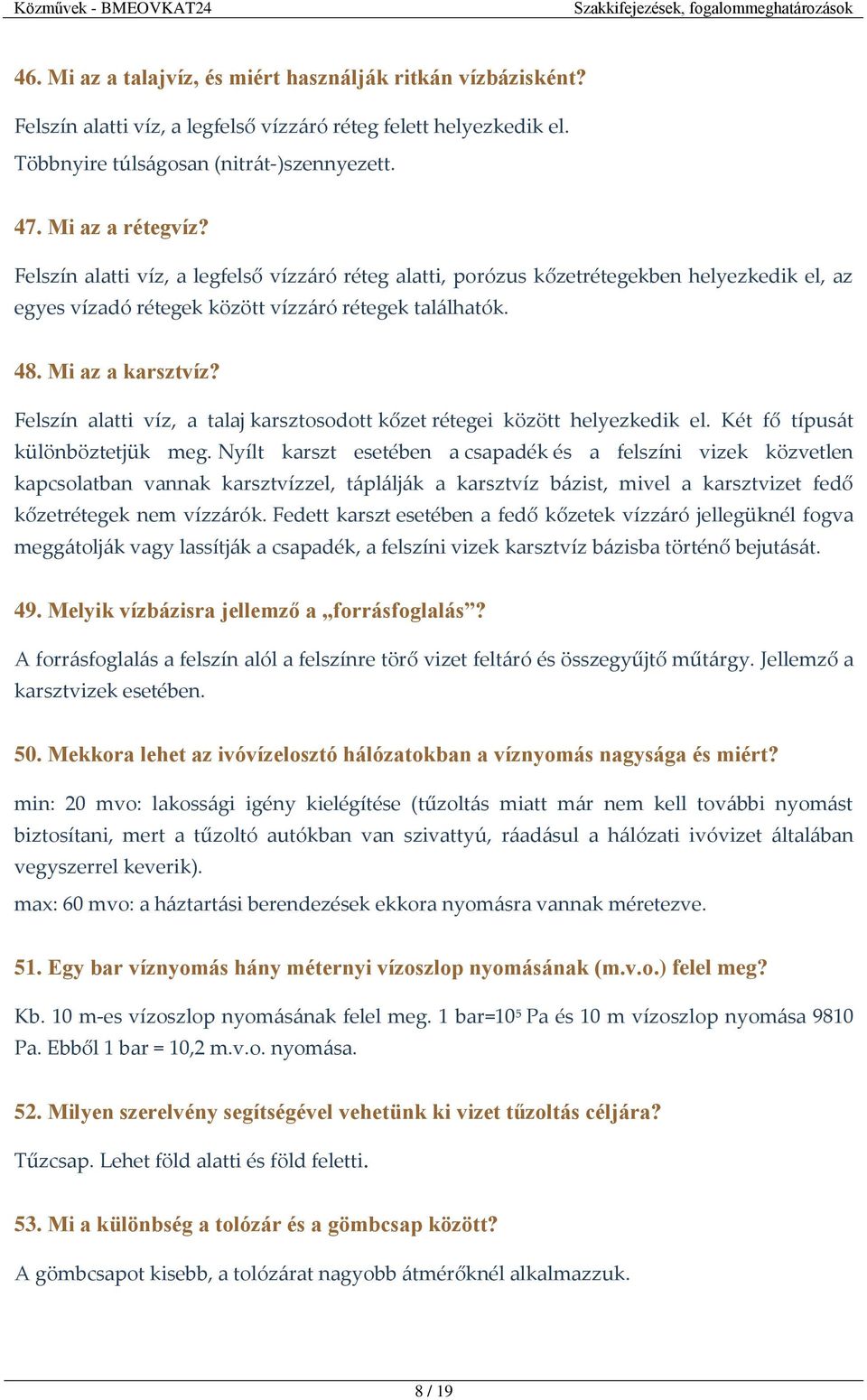 Közművek - BMEOVKAT24

Szakkifejezések, fogalommeghatározások

46. Mi az a talajvíz, és miért használják ritkán vízbázisként?

Felszín alatti víz, a legfelső vízzáró réteg felett helyezkedik el. Többnyire túlságosan (nitrát-)szennyezett.

47. Mi az a rétegvíz?

Felszín alatti víz, a legfelső vízzáró réteg alatti, porózus kőzetrétegekben helyezkedik el, az egyes vízadó rétegek között vízzáró rétegek találhatók.

48. Mi az a karsztvíz?

Felszín alatti víz, a talaj karsztosodott kőzet rétegei között helyezkedik el. Két fő típusát különböztetjük meg. Nyílt karszt esetében a csapadék és a felszíni vizek közvetlen kapcsolatban vannak karsztvízzel, táplálják a karsztvíz bázist, mivel a karsztvizet fedő kőzetrétegek nem vízzárók. Fedett karszt esetében a fedő kőzetek vízzáró jellegüknél fogva meggátolják vagy lassítják a csapadék, a felszíni vizek karsztvíz bázisba történő bejutását.

49. Melyik vízbázisra jellemző a „forrásfoglalás”?

A forrásfoglalás a felszín alól a felszínre törő vizet feltáró és összegyűjtő műtárgy. Jellemző a karsztvizek esetében.

50. Mekkora lehet az ivóvízelosztó hálózatokban a víznyomás nagysága és miért?

min: 20 mvo: lakossági igény kielégítése (tűzoltás miatt már nem kell további nyomást biztosítani, mert a tűzoltó autókban van szivattyú, ráadásul a hálózati ivóvizet általában vegyszerrel keverik).

max: 60 mvo: a háztartási berendezések ekkora nyomásra vannak méretezve.

51. Egy bar víznyomás hány méternyi vízoszlop nyomásának (m.v.o.) felel meg?

Kb. 10 m-es vízoszlop nyomásának felel meg. 1 bar=$10^5$ Pa és 10 m vízoszlop nyomása 9810 Pa. Ebből 1 bar = 10,2 m.v.o. nyomása.

52. Milyen szerelvény segítségével vehetünk ki vizet tűzoltás céljára?

Tűzcsap. Lehet föld alatti és föld feletti.

53. Mi a különbség a tolózár és a gömbcsap között?

A gömbcsapot kisebb, a tolózárat nagyobb átmérőknél alkalmazzuk.

8 / 19